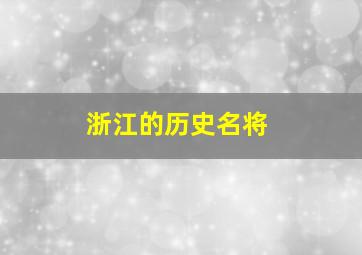 浙江的历史名将